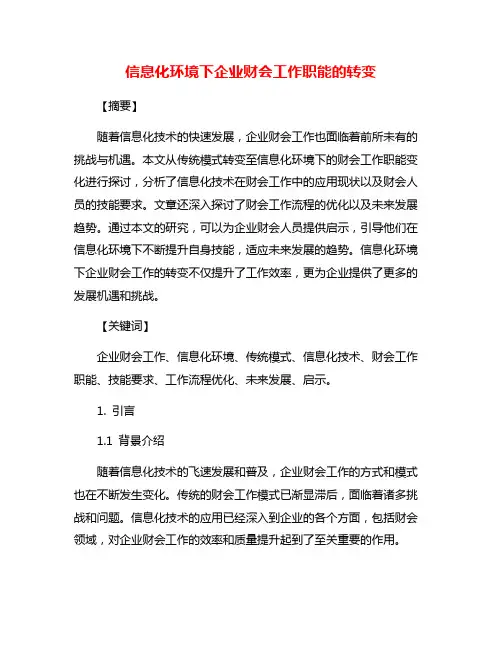 信息化环境下企业财会工作职能的转变

【摘要】

随着信息化技术的快速发展，企业财会工作也面临着前所未有的挑战与机遇。本文从传统模式转变至信息化环境下的财会工作职能变化进行探讨，分析了信息化技术在财会工作中的应用现状以及财会人员的技能要求。文章还深入探讨了财会工作流程的优化以及未来发展趋势。通过本文的研究，可以为企业财会人员提供启示，引导他们在信息化环境下不断提升自身技能，适应未来发展的趋势。信息化环境下企业财会工作的转变不仅提升了工作效率，更为企业提供了更多的发展机遇和挑战。

【关键词】

企业财会工作、信息化环境、传统模式、信息化技术、财会工作职能、技能要求、工作流程优化、未来发展、启示。

1. 引言

1.1 背景介绍

随着信息化技术的飞速发展和普及，企业财会工作的方式和模式也在不断发生变化。传统的财会工作模式已渐显滞后，面临着诸多挑战和问题。信息化技术的应用已经深入到企业的各个方面，包括财会领域，对企业财会工作的效率和质量提升起到了至关重要的作用。